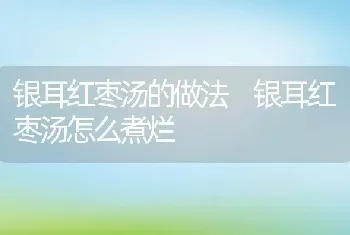 银耳红枣汤的做法　银耳红枣汤怎么煮烂